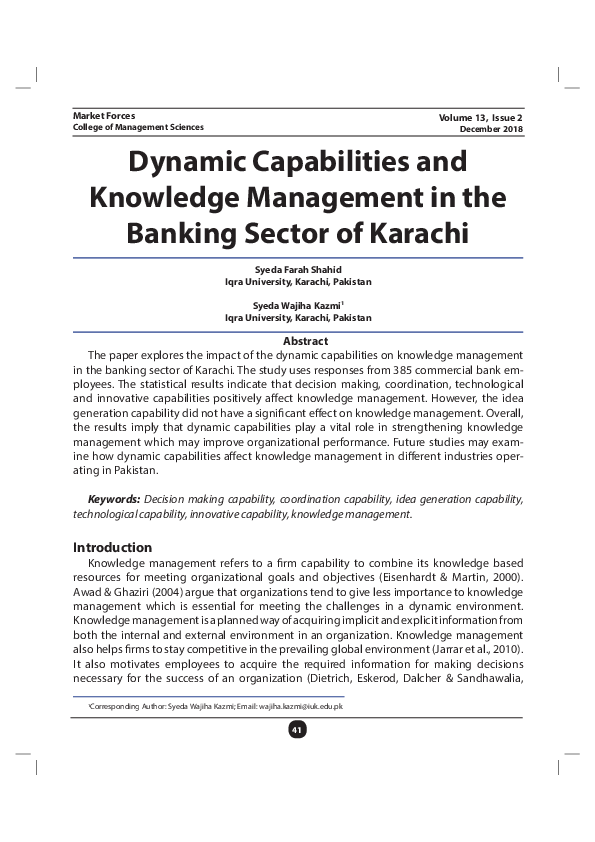 Market Forces
College of Management Sciences

Volume 13, Issue 2
December 2018

Dynamic Capabilities and Knowledge Management in the Banking Sector of Karachi

Syeda Farah Shahid
Iqra University, Karachi, Pakistan

Syeda Wajiha Kazmi$^{1}$
Iqra University, Karachi, Pakistan

Abstract

The paper explores the impact of the dynamic capabilities on knowledge management in the banking sector of Karachi. The study uses responses from 385 commercial bank employees. The statistical results indicate that decision making, coordination, technological and innovative capabilities positively affect knowledge management. However, the idea generation capability did not have a significant effect on knowledge management. Overall, the results imply that dynamic capabilities play a vital role in strengthening knowledge management which may improve organizational performance. Future studies may examine how dynamic capabilities affect knowledge management in different industries operating in Pakistan.

Keywords: Decision making capability, coordination capability, idea generation capability, technological capability, innovative capability, knowledge management.

Introduction

Knowledge management refers to a firm capability to combine its knowledge based resources for meeting organizational goals and objectives (Eisenhardt & Martin, 2000). Awad & Ghaziri (2004) argue that organizations tend to give less importance to knowledge management which is essential for meeting the challenges in a dynamic environment. Knowledge management is a planned way of acquiring implicit and explicit information from both the internal and external environment in an organization. Knowledge management also helps firms to stay competitive in the prevailing global environment (Jarrar et al., 2010). It also motivates employees to acquire the required information for making decisions necessary for the success of an organization (Dietrich, Eskerod, Dalcher & Sandhawalia,

$^{1}$Corresponding Author: Syeda Wajiha Kazmi; Email: wajiha.kazmi@iuk.edu.pk

41